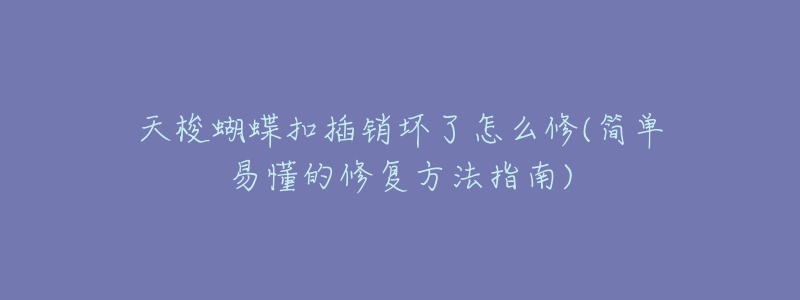 天梭蝴蝶扣插销坏了怎么修(简单易懂的修复方法指南)